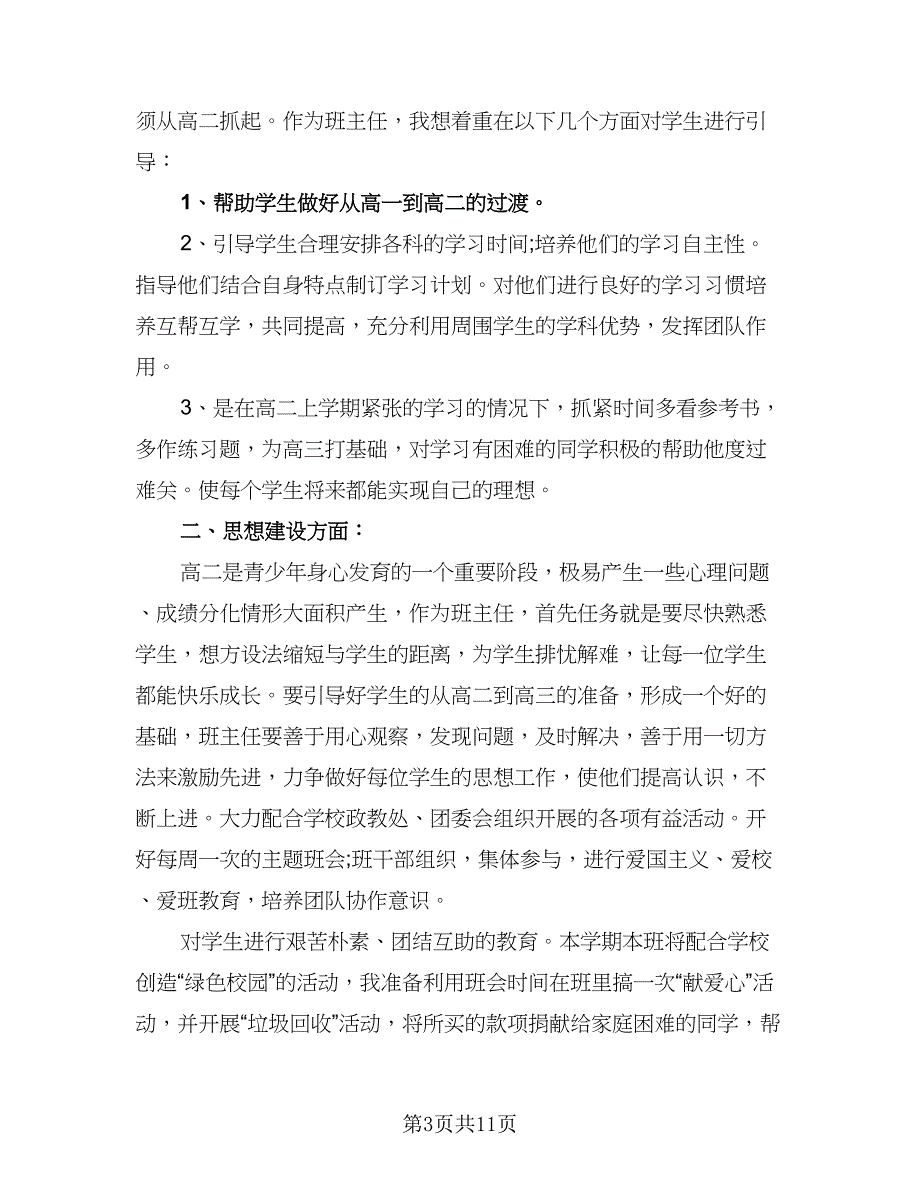 须从高二抓起。作为班主任，我想着重在以下几个方面对学生进行引导：

1、帮助学生做好从高一到高二的过渡。

2、引导学生合理安排各科的学习时间;培养他们的学习自主性。指导他们结合自身特点制订学习计划。对他们进行良好的学习习惯培养互帮互学，共同提高，充分利用周围学生的学科优势，发挥团队作用。

3、是在高二上学期紧张的学习的情况下，抓紧时间多看参考书，多作练习题，为高三打基础，对学习有困难的同学积极的帮助他度过难关。使每个学生将来都能实现自己的理想。

二、思想建设方面：

高二是青少年身心发育的一个重要阶段，极易产生一些心理问题、成绩分化情形大面积产生，作为班主任，首先任务就是要尽快熟悉学生，想方设法缩短与学生的距离，为学生排忧解难，让每一位学生都能快乐成长。要引导好学生的从高二到高三的准备，形成一个好的基础，班主任要善于用心观察，发现问题，及时解决，善于用一切方法来激励先进，力争做好每位学生的思想工作，使他们提高认识，不断上进。大力配合学校政教处、团委会组织开展的各项有益活动。开好每周一次的主题班会;班干部组织，集体参与，进行爱国主义、爱校、爱班教育，培养团队协作意识。

对学生进行艰苦朴素、团结互助的教育。本学期本班将配合学校创造“绿色校园”的活动，我准备利用班会时间在班里搞一次“献爱心”活动，并开展“垃圾回收”活动，将所买的款项捐献给家庭困难的同学，帮

第3页共11页